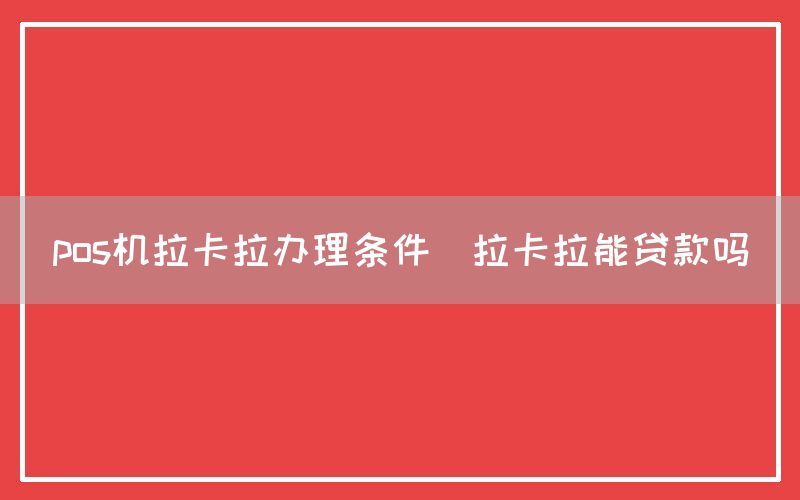 pos机拉卡拉办理条件 拉卡拉能贷款吗